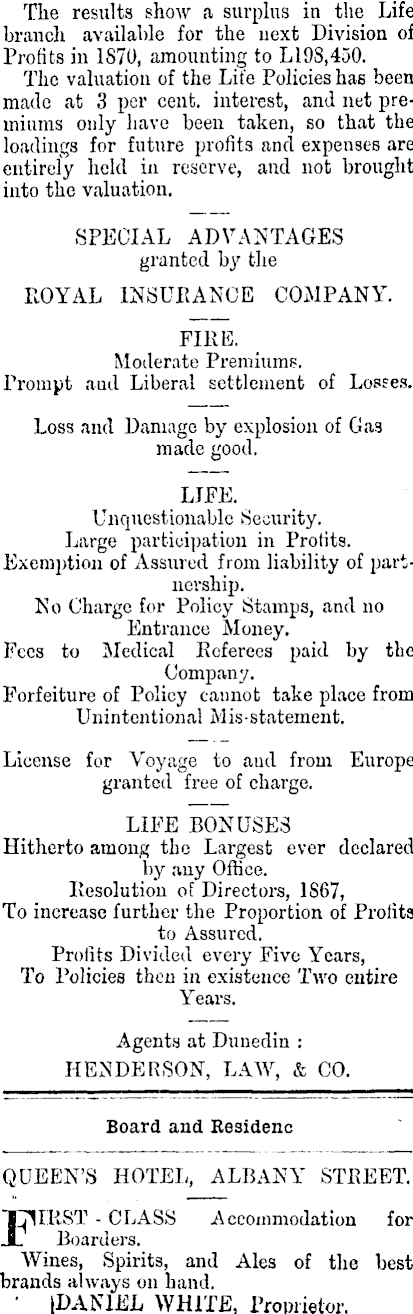 The results show a surplus in the Life branch available for the next Division of Profits in 1870, amounting to L198,450.

The valuation of the Life Policies has been made at 3 per cent. interest, and net premiums only have been taken, so that the loadings for future profits and expenses are entirely held in reserve, and not brought into the valuation.

SPECIAL ADVANTAGES
granted by the
ROYAL INSURANCE COMPANY.

FIRE.
Moderate Premiums.
Prompt and Liberal settlement of Losses.

Loss and Damage by explosion of Gas made good.

LIFE.
Unquestionable Security.
Large participation in Profits.
Exemption of Assured from liability of partnership.
No Charge for Policy Stamps, and no Entrance Money.
Fees to Medical Referees paid by the Company.
Forfeiture of Policy cannot take place from Unintentional Mis-statement.

License for Voyage to and from Europe granted free of charge.

LIFE BONUSES
Hitherto among the Largest ever declared by any Office.
Resolution of Directors, 1867,
To increase further the Proportion of Profits to Assured.
Profits Divided every Five Years,
To Policies then in existence Two entire Years.

Agents at Dunedin :
HENDERSON, LAW, & CO.

Board and Residenc

QUEEN'S HOTEL, ALBANY STREET.

FIRST - CLASS Accommodation for Boarders.
Wines, Spirits, and Ales of the best brands always on hand.
DANIEL WHITE, Proprietor.